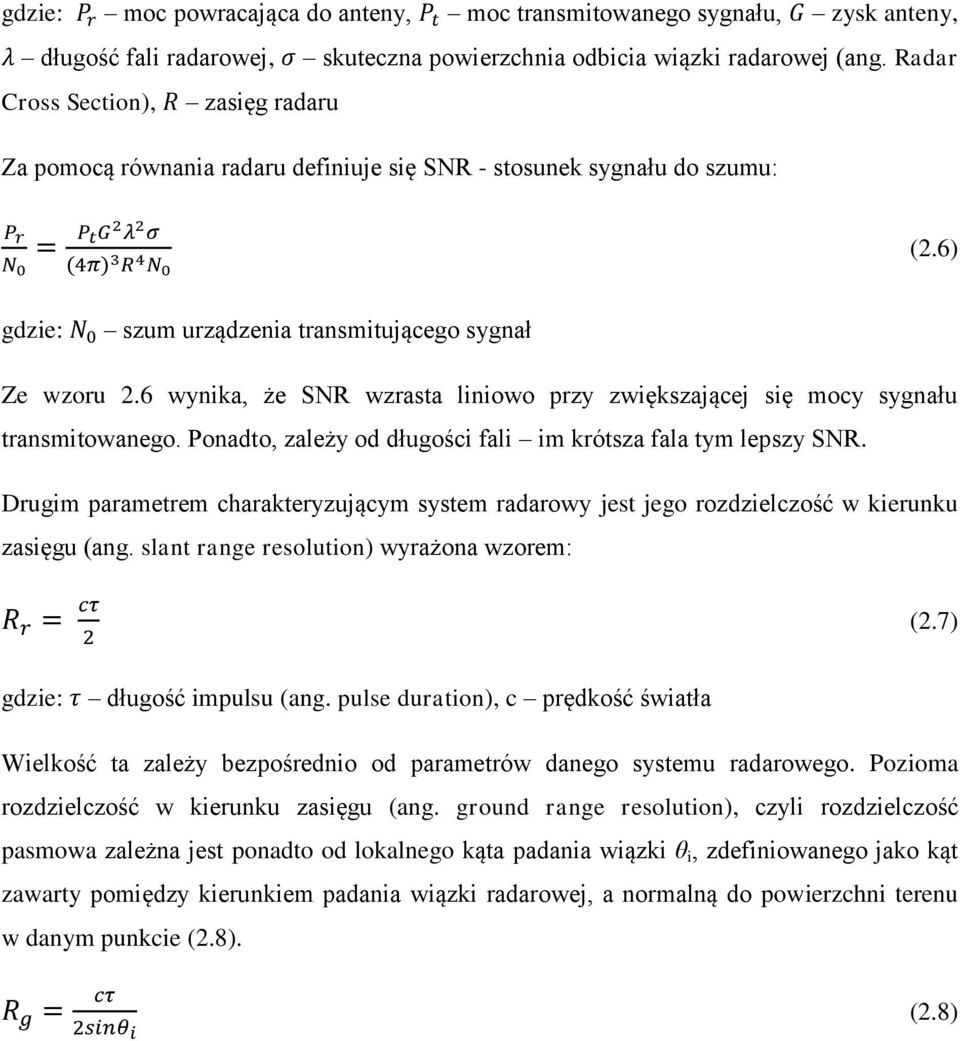 gdzie: $P_r$ – moc powracająca do anteny, $P_t$ – moc transmitowanego sygnału, $G$ – zysk anteny, $\lambda$ – długość fali radarowej, $\sigma$ – skuteczna powierzchnia odbicia wiązki radarowej (ang. Radar Cross Section), $R$ – zasięg radaru

Za pomocą równania radaru definiuje się SNR - stosunek sygnału do szumu:

$\frac{P_r}{N_0} = \frac{P_t G^2 \lambda^2 \sigma}{(4\pi)^3 R^4 N_0}$ (2.6)

gdzie: $N_0$ – szum urządzenia transmitującego sygnał

Ze wzoru 2.6 wynika, że SNR wzrasta liniowo przy zwiększającej się mocy sygnału transmitowanego. Ponadto, zależy od długości fali – im krótsza fala tym lepszy SNR.

Drugim parametrem charakteryzującym system radarowy jest jego rozdzielczość w kierunku zasięgu (ang. slant range resolution) wyrażona wzorem:

$R_r = \frac{c\tau}{2}$ (2.7)

gdzie: $\tau$ – długość impulsu (ang. pulse duration), c – prędkość światła

Wielkość ta zależy bezpośrednio od parametrów danego systemu radarowego. Pozioma rozdzielczość w kierunku zasięgu (ang. ground range resolution), czyli rozdzielczość pasmowa zależna jest ponadto od lokalnego kąta padania wiązki $\theta_i$, zdefiniowanego jako kąt zawarty pomiędzy kierunkiem padania wiązki radarowej, a normalną do powierzchni terenu w danym punkcie (2.8).

$R_g = \frac{c\tau}{2sin\theta_i}$ (2.8)